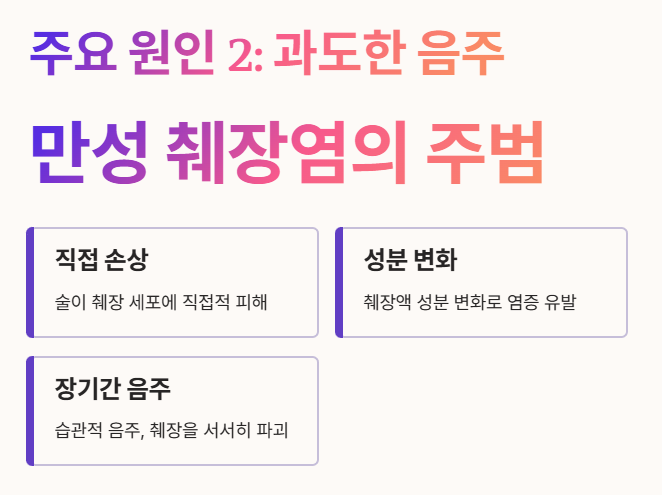 주요 원인 2: 과도한 음주

만성 췌장염의 주범

직접 손상

술이 췌장 세포에 직접적 피해

성분 변화

췌장액 성분 변화로 염증 유발

장기간 음주

습관적 음주, 췌장을 서서히 파괴